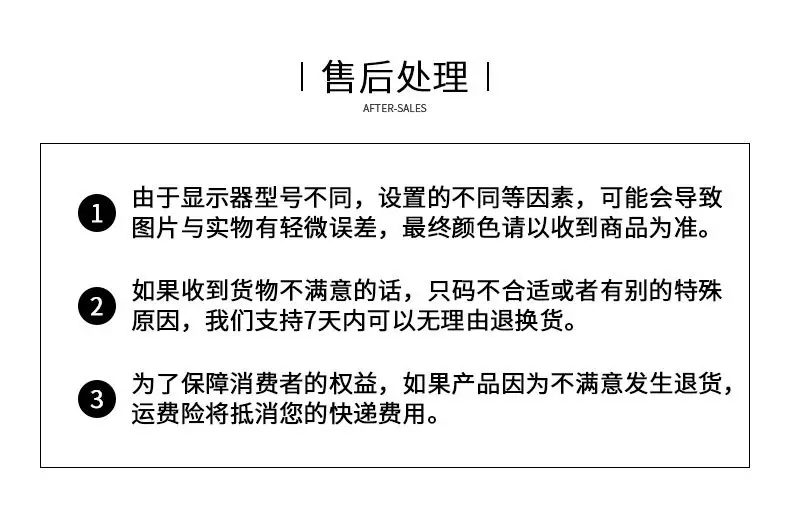 | 售后处理 |
AFTER-SALES

1 由于显示器型号不同，设置的不同等因素，可能会导致图片与实物有轻微误差，最终颜色请以收到商品为准。

2 如果收到货物不满意的话，只码不合适或者有别的特殊原因，我们支持7天内可以无理由退换货。

3 为了保障消费者的权益，如果产品因为不满意发生退货，运费险将抵消您的快递费用。